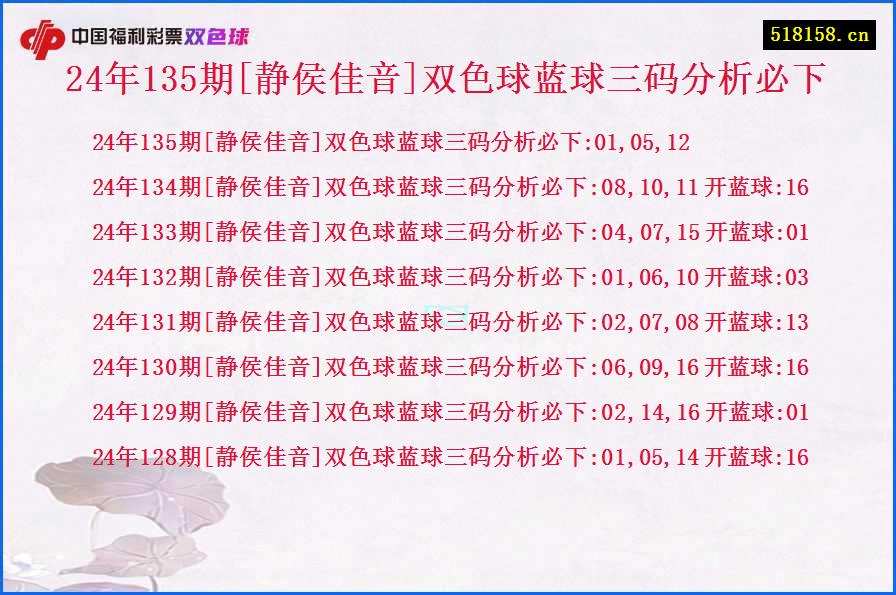 中国福利彩票双色球

518158.cn

24年135期[静侯佳音]双色球蓝球三码分析必下

24年135期[静侯佳音]双色球蓝球三码分析必下:01,05,12

24年134期[静侯佳音]双色球蓝球三码分析必下:08,10,11 开蓝球:16

24年133期[静侯佳音]双色球蓝球三码分析必下:04,07,15 开蓝球:01

24年132期[静侯佳音]双色球蓝球三码分析必下:01,06,10 开蓝球:03

24年131期[静侯佳音]双色球蓝球三码分析必下:02,07,08 开蓝球:13

24年130期[静侯佳音]双色球蓝球三码分析必下:06,09,16 开蓝球:16

24年129期[静侯佳音]双色球蓝球三码分析必下:02,14,16 开蓝球:01

24年128期[静侯佳音]双色球蓝球三码分析必下:01,05,14 开蓝球:16